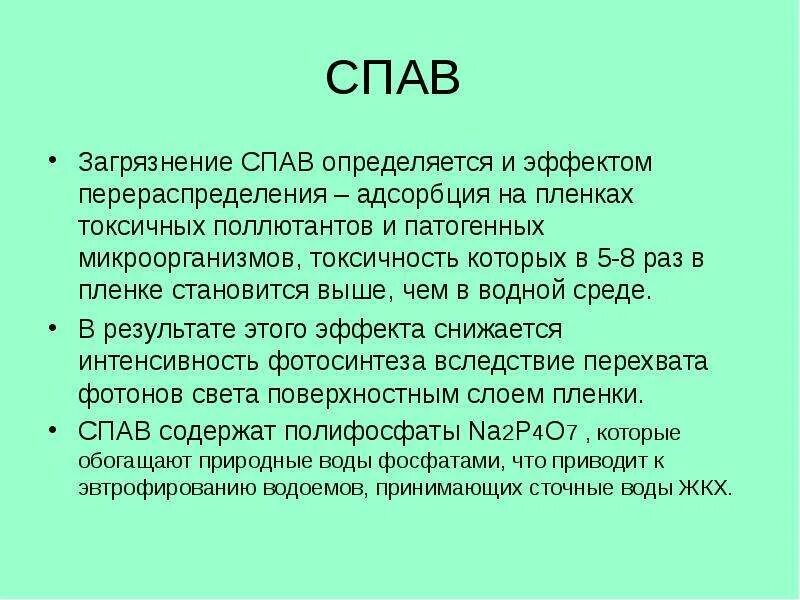 СПАВ

• Загрязнение СПАВ определяется и эффектом перераспределения – адсорбция на пленках токсичных поллютантов и патогенных микроорганизмов, токсичность которых в 5-8 раз в пленке становится выше, чем в водной среде.

• В результате этого эффекта снижается интенсивность фотосинтеза вследствие перехвата фотонов света поверхностным слоем пленки.

• СПАВ содержат полифосфаты $Na_2P_4O_7$ , которые обогащают природные воды фосфатами, что приводит к эвтрофированию водоемов, принимающих сточные воды ЖКХ.